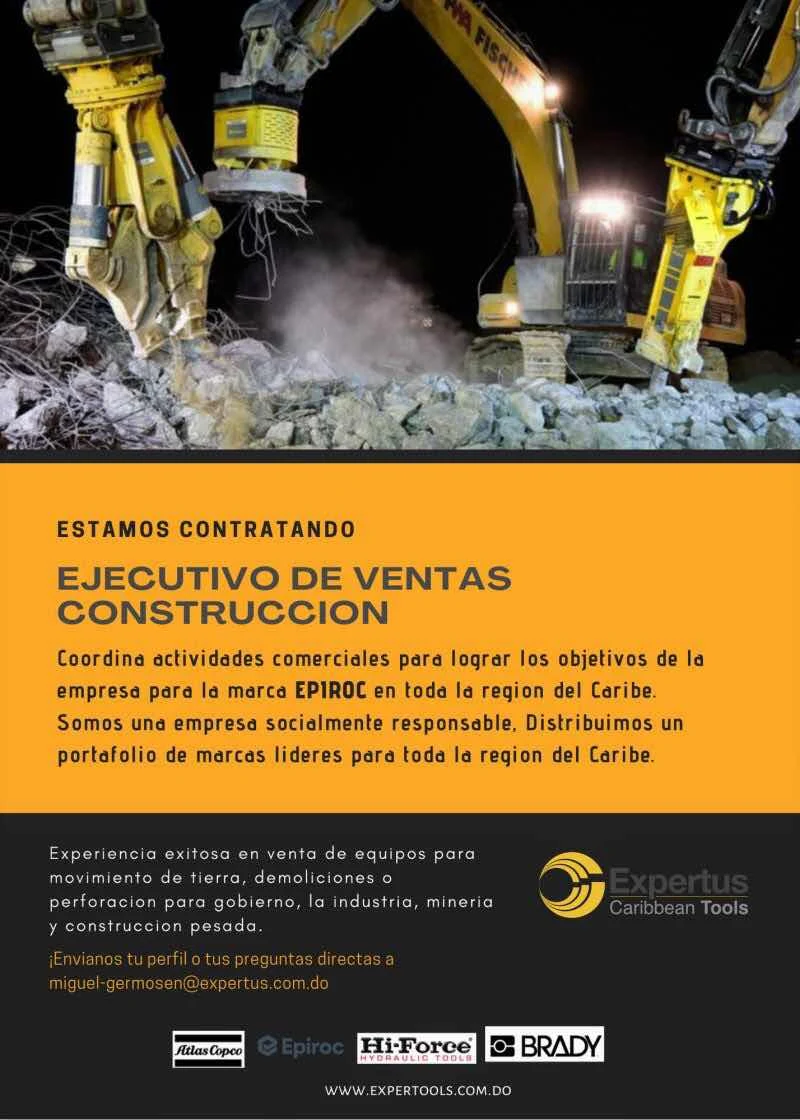 MA FISCH

ESTAMOS CONTRATANDO

EJECUTIVO DE VENTAS CONSTRUCCION

Coordina actividades comerciales para lograr los objetivos de la empresa para la marca EPIROC en toda la region del Caribe. Somos una empresa socialmente responsable, Distribuimos un portafolio de marcas lideres para toda la region del Caribe.

Experiencia exitosa en venta de equipos para movimiento de tierra, demoliciones o perforacion para gobierno, la industria, mineria y construccion pesada.

¡Envianos tu perfil o tus preguntas directas a miguel-germosen@expertus.com.do

Expertus Caribbean Tools

Atlas Copco Epiroc Hi-Force HYDRAULIC TOOLS BRADY

WWW.EXPERTOOLS.COM.DO